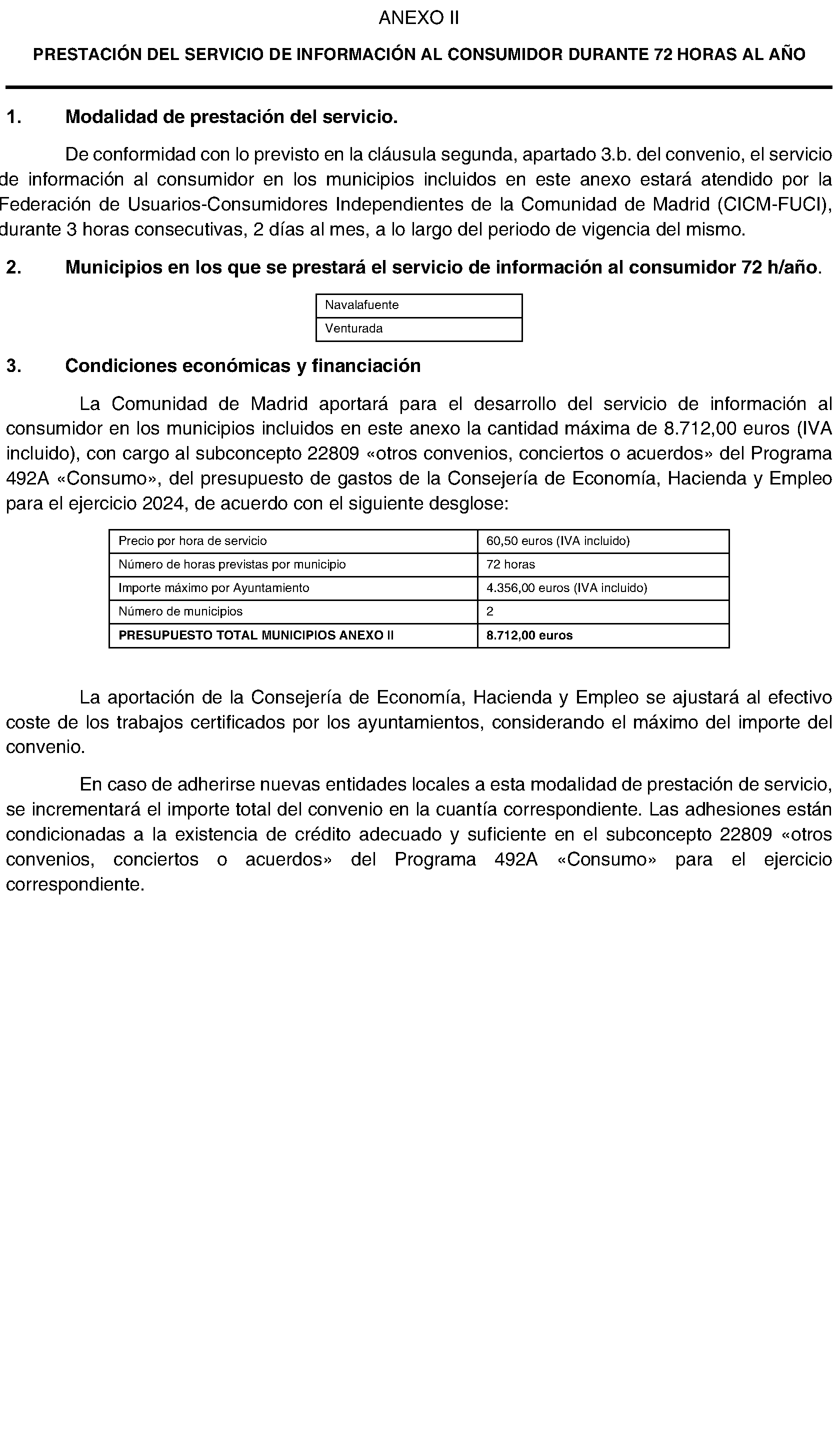 ANEXO II

PRESTACIÓN DEL SERVICIO DE INFORMACIÓN AL CONSUMIDOR DURANTE 72 HORAS AL AÑO

1. Modalidad de prestación del servicio.

De conformidad con lo previsto en la cláusula segunda, apartado 3.b. del convenio, el servicio de información al consumidor en los municipios incluidos en este anexo estará atendido por la Federación de Usuarios-Consumidores Independientes de la Comunidad de Madrid (CICM-FUCI), durante 3 horas consecutivas, 2 días al mes, a lo largo del periodo de vigencia del mismo.

2. Municipios en los que se prestará el servicio de información al consumidor 72 h/año.

| Navalafuente |
|---|
| Venturada |

3. Condiciones económicas y financiación

La Comunidad de Madrid aportará para el desarrollo del servicio de información al consumidor en los municipios incluidos en este anexo la cantidad máxima de 8.712,00 euros (IVA incluido), con cargo al subconcepto 22809 «otros convenios, conciertos o acuerdos» del Programa 492A «Consumo», del presupuesto de gastos de la Consejería de Economía, Hacienda y Empleo para el ejercicio 2024, de acuerdo con el siguiente desglose:

| Precio por hora de servicio | 60,50 euros (IVA incluido) |
|---|---|
| Número de horas previstas por municipio | 72 horas |
| Importe máximo por Ayuntamiento | 4.356,00 euros (IVA incluido) |
| Número de municipios | 2 |
| PRESUPUESTO TOTAL MUNICIPIOS ANEXO II | 8.712,00 euros |

La aportación de la Consejería de Economía, Hacienda y Empleo se ajustará al efectivo coste de los trabajos certificados por los ayuntamientos, considerando el máximo del importe del convenio.

En caso de adherirse nuevas entidades locales a esta modalidad de prestación de servicio, se incrementará el importe total del convenio en la cuantía correspondiente. Las adhesiones están condicionadas a la existencia de crédito adecuado y suficiente en el subconcepto 22809 «otros convenios, conciertos o acuerdos» del Programa 492A «Consumo» para el ejercicio correspondiente.